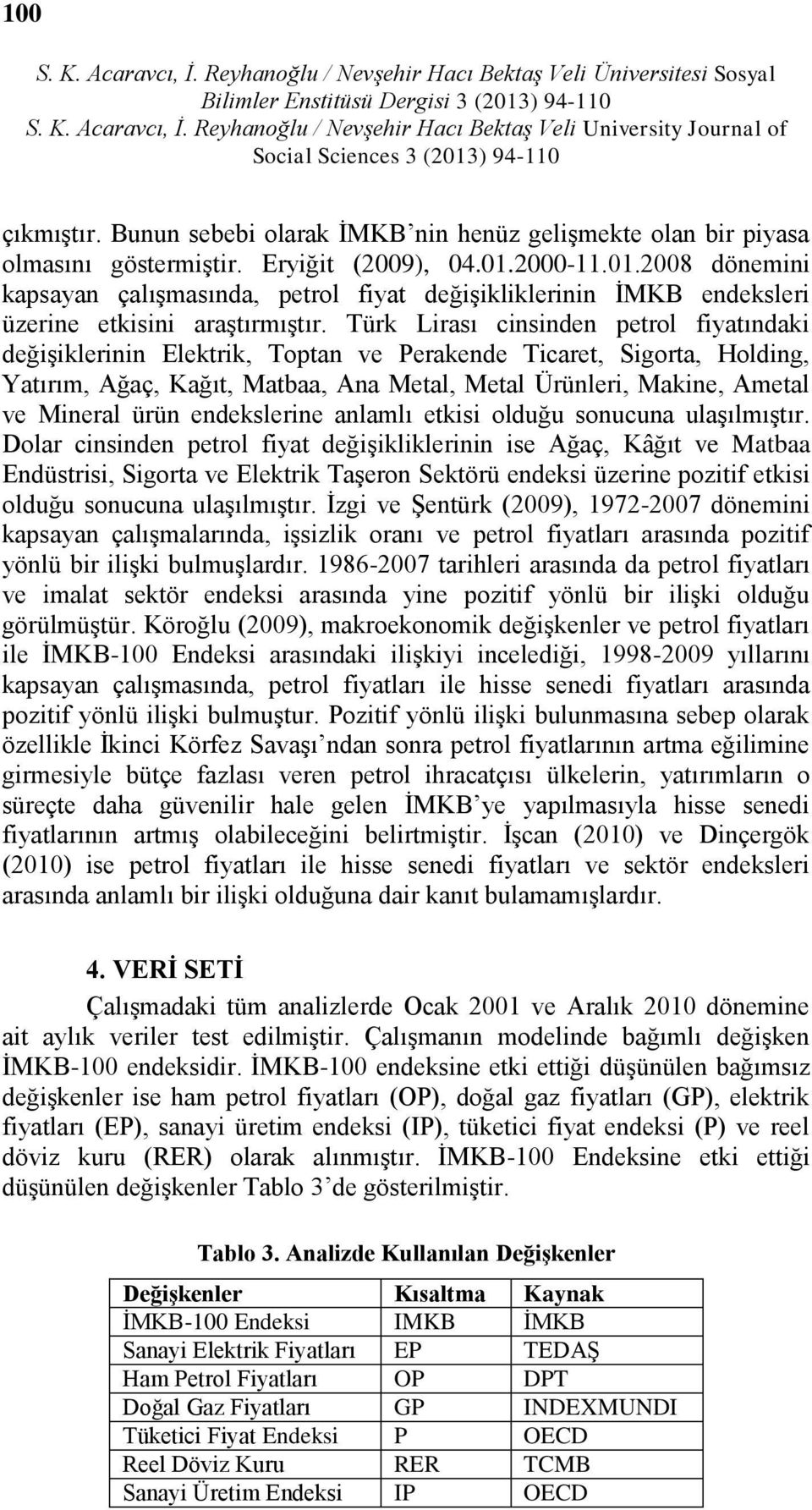 100

S. K. Acaravcı, İ. Reyhanoğlu / Nevşehir Hacı Bektaş Veli Üniversitesi Sosyal Bilimler Enstitüsü Dergisi 3 (2013) 94-110
S. K. Acaravcı, İ. Reyhanoğlu / Nevşehir Hacı Bektaş Veli University Journal of Social Sciences 3 (2013) 94-110

çıkmıştır. Bunun sebebi olarak İMKB'nin henüz gelişmekte olan bir piyasa olmasını göstermiştir. Eryiğit (2009), 04.01.2000-11.01.2008 dönemini kapsayan çalışmasında, petrol fiyat değişikliklerinin İMKB endeksleri üzerine etkisini araştırmıştır. Türk Lirası cinsinden petrol fiyatındaki değişiklerinin Elektrik, Toptan ve Perakende Ticaret, Sigorta, Holding, Yatırım, Ağaç, Kağıt, Matbaa, Ana Metal, Metal Ürünleri, Makine, Ametal ve Mineral ürün endekslerine anlamlı etkisi olduğu sonucuna ulaşılmıştır. Dolar cinsinden petrol fiyat değişikliklerinin ise Ağaç, Kâğıt ve Matbaa Endüstrisi, Sigorta ve Elektrik Taşeron Sektörü endeksi üzerine pozitif etkisi olduğu sonucuna ulaşılmıştır. İzgi ve Şentürk (2009), 1972-2007 dönemini kapsayan çalışmalarında, işsizlik oranı ve petrol fiyatları arasında pozitif yönlü bir ilişki bulmuşlardır. 1986-2007 tarihleri arasında da petrol fiyatları ve imalat sektör endeksi arasında yine pozitif yönlü bir ilişki olduğu görülmüştür. Köroğlu (2009), makroekonomik değişkenler ve petrol fiyatları ile İMKB-100 Endeksi arasındaki ilişkiyi incelediği, 1998-2009 yıllarını kapsayan çalışmasında, petrol fiyatları ile hisse senedi fiyatları arasında pozitif yönlü ilişki bulmuştur. Pozitif yönlü ilişki bulunmasına sebep olarak özellikle İkinci Körfez Savaşı'ndan sonra petrol fiyatlarının artma eğilimine girmesiyle bütçe fazlası veren petrol ihracatçısı ülkelerin, yatırımların o süreçte daha güvenilir hale gelen İMKB'ye yapılmasıyla hisse senedi fiyatlarının artmış olabileceğini belirtmiştir. İşcan (2010) ve Dinçergök (2010) ise petrol fiyatları ile hisse senedi fiyatları ve sektör endeksleri arasında anlamlı bir ilişki olduğuna dair kanıt bulamamışlardır.

4. VERİ SETİ

Çalışmadaki tüm analizlerde Ocak 2001 ve Aralık 2010 dönemine ait aylık veriler test edilmiştir. Çalışmanın modelinde bağımlı değişken İMKB-100 endeksidir. İMKB-100 endeksine etki ettiği düşünülen bağımsız değişkenler ise ham petrol fiyatları (OP), doğal gaz fiyatları (GP), elektrik fiyatları (EP), sanayi üretim endeksi (IP), tüketici fiyat endeksi (P) ve reel döviz kuru (RER) olarak alınmıştır. İMKB-100 Endeksine etki ettiği düşünülen değişkenler Tablo 3'de gösterilmiştir.

Tablo 3. Analizde Kullanılan Değişkenler

| Değişkenler | Kısaltma | Kaynak |
|---|---|---|
| İMKB-100 Endeksi | IMKB | İMKB |
| Sanayi Elektrik Fiyatları | EP | TEDAŞ |
| Ham Petrol Fiyatları | OP | DPT |
| Doğal Gaz Fiyatları | GP | INDEXMUNDI |
| Tüketici Fiyat Endeksi | P | OECD |
| Reel Döviz Kuru | RER | TCMB |
| Sanayi Üretim Endeksi | IP | OECD |